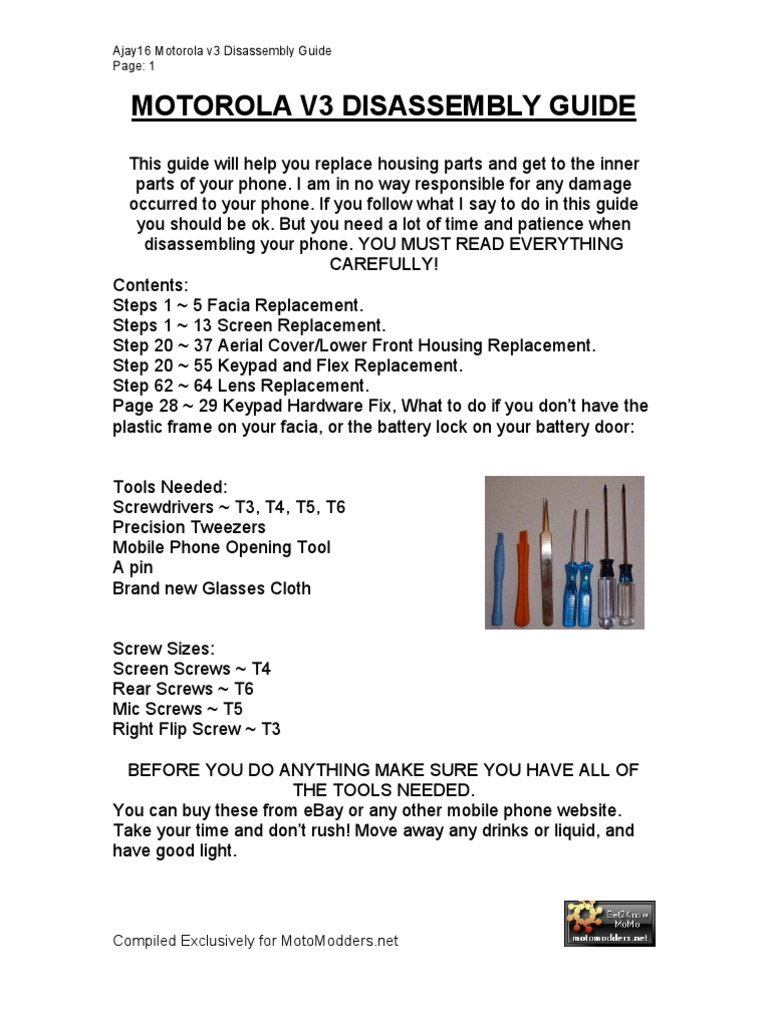 Ajay16 Motorola v3 Disassembly Guide
Page: 1

MOTOROLA V3 DISASSEMBLY GUIDE

This guide will help you replace housing parts and get to the inner parts of your phone. I am in no way responsible for any damage occurred to your phone. If you follow what I say to do in this guide you should be ok. But you need a lot of time and patience when disassembling your phone. YOU MUST READ EVERYTHING CAREFULLY!

Contents:
Steps 1 ~ 5 Facia Replacement.
Steps 1 ~ 13 Screen Replacement.
Step 20 ~ 37 Aerial Cover/Lower Front Housing Replacement.
Step 20 ~ 55 Keypad and Flex Replacement.
Step 62 ~ 64 Lens Replacement.
Page 28 ~ 29 Keypad Hardware Fix, What to do if you don't have the plastic frame on your facia, or the battery lock on your battery door:

Tools Needed:
Screwdrivers ~ T3, T4, T5, T6
Precision Tweezers
Mobile Phone Opening Tool
A pin
Brand new Glasses Cloth

Screw Sizes:
Screen Screws ~ T4
Rear Screws ~ T6
Mic Screws ~ T5
Right Flip Screw ~ T3

BEFORE YOU DO ANYTHING MAKE SURE YOU HAVE ALL OF THE TOOLS NEEDED.
You can buy these from eBay or any other mobile phone website. Take your time and don't rush! Move away any drinks or liquid, and have good light.

Compiled Exclusively for MotoModders.net

Get2Know MoMo
motomodders.net